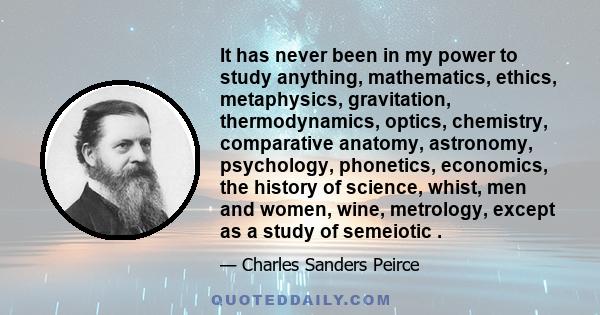 It has never been in my power to study anything, mathematics, ethics, metaphysics, gravitation, thermodynamics, optics, chemistry, comparative anatomy, astronomy, psychology, phonetics, economics, the history of science, whist, men and women, wine, metrology, except as a study of semeiotic .

— Charles Sanders Peirce

QUOTEDDAILY.COM